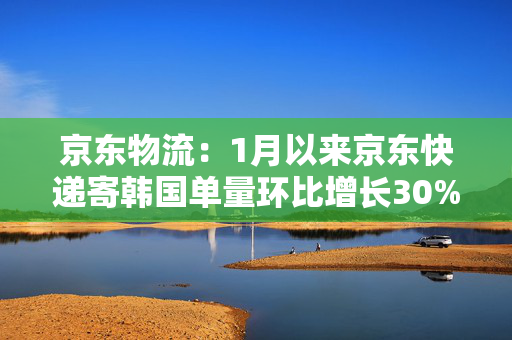 京东物流：1月以来京东快递寄韩国单量环比增长30%